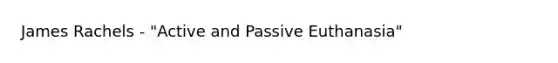 James Rachels - "Active and Passive Euthanasia"